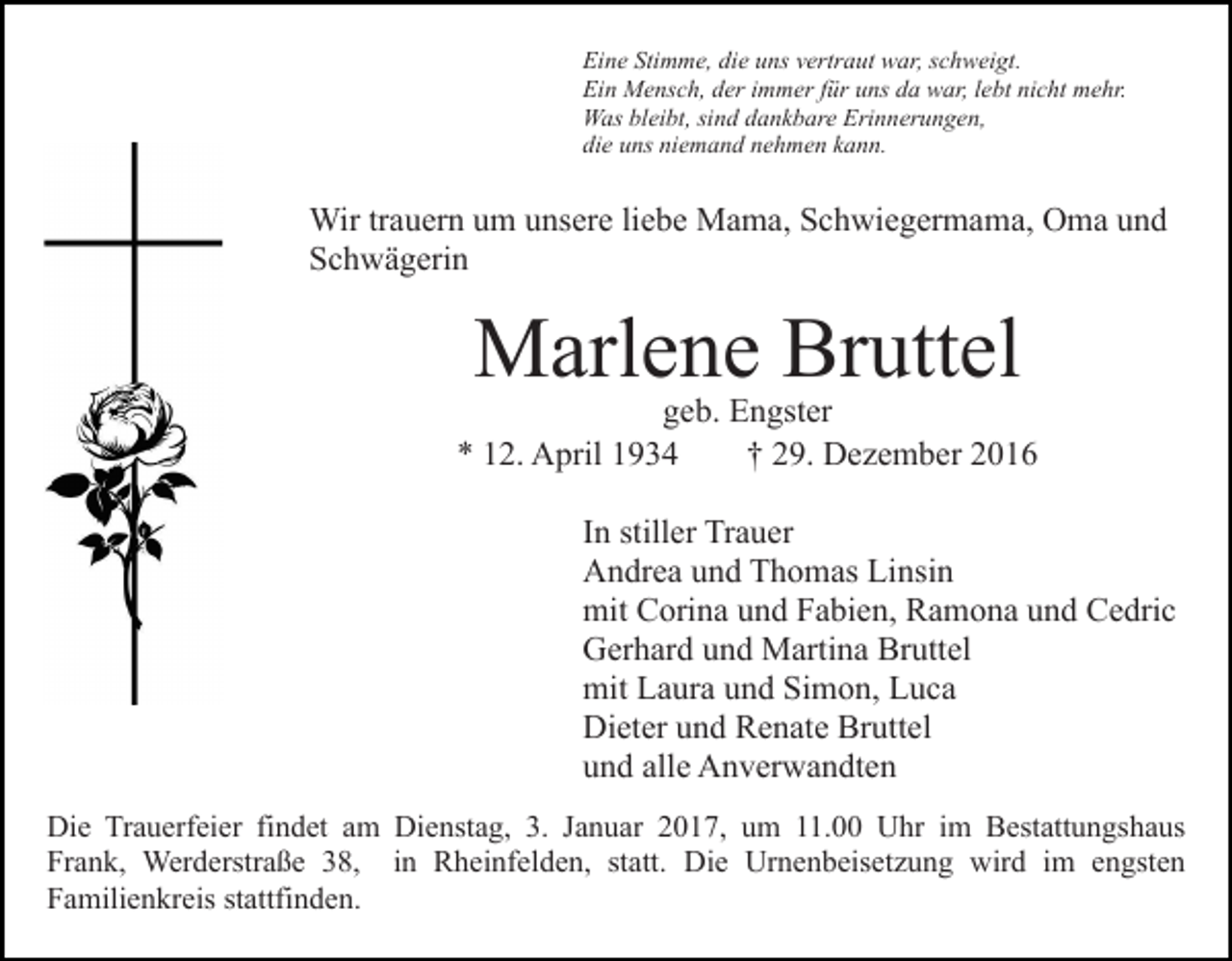 Eine Stimme, die uns vertraut war, schweigt.
Ein Mensch, der immer für uns da war, lebt nicht mehr.
Was bleibt, sind dankbare Erinnerungen,
die uns niemand nehmen kann.

Wir trauern um unsere liebe Mama, Schwiegermama, Oma und Schwägerin

Marlene Bruttel

geb. Engster

* 12. April 1934 † 29. Dezember 2016

In stiller Trauer
Andrea und Thomas Linsin
mit Corina und Fabien, Ramona und Cedric
Gerhard und Martina Bruttel
mit Laura und Simon, Luca
Dieter und Renate Bruttel
und alle Anverwandten

Die Trauerfeier findet am Dienstag, 3. Januar 2017, um 11.00 Uhr im Bestattungshaus Frank, Werderstraße 38, in Rheinfelden, statt. Die Urnenbeisetzung wird im engsten Familienkreis stattfinden.